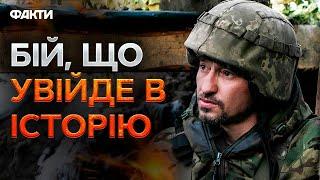 ФАКТИ

БІЙ, ЩО УВІЙДЕ В ІСТОРІЮ